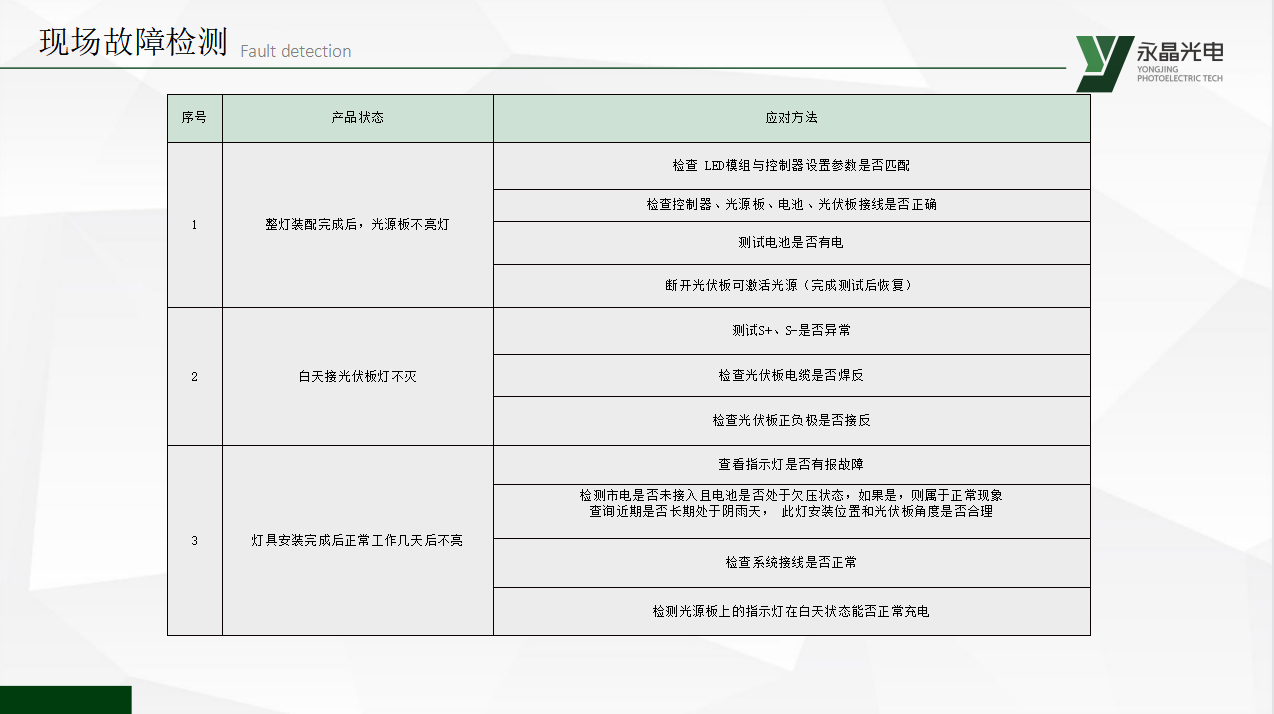 现场故障检测 Fault detection

永晶光电
YONGJING PHOTOELECTRIC TECH

| 序号 | 产品状态 | 应对方法 |
|---|---|---|
| 1 | 整灯装配完成后，光源板不亮灯 | 检查 LED模组与控制器设置参数是否匹配 |
| | | 检查控制器、光源板、电池、光伏板接线是否正确 |
| | | 测试电池是否有电 |
| | | 断开光伏板可激活光源（完成测试后恢复） |
| 2 | 白天接光伏板灯不灭 | 测试S+、S-是否异常 |
| | | 检查光伏板电缆是否焊反 |
| | | 检查光伏板正负极是否接反 |
| 3 | 灯具安装完成后正常工作几天后不亮 | 查看指示灯是否有报故障 |
| | | 检测市电是否未接入且电池是否处于欠压状态，如果是，则属于正常现象 查询近期是否长期处于阴雨天， 此灯安装位置和光伏板角度是否合理 |
| | | 检查系统接线是否正常 |
| | | 检测光源板上的指示灯在白天状态能否正常充电 |